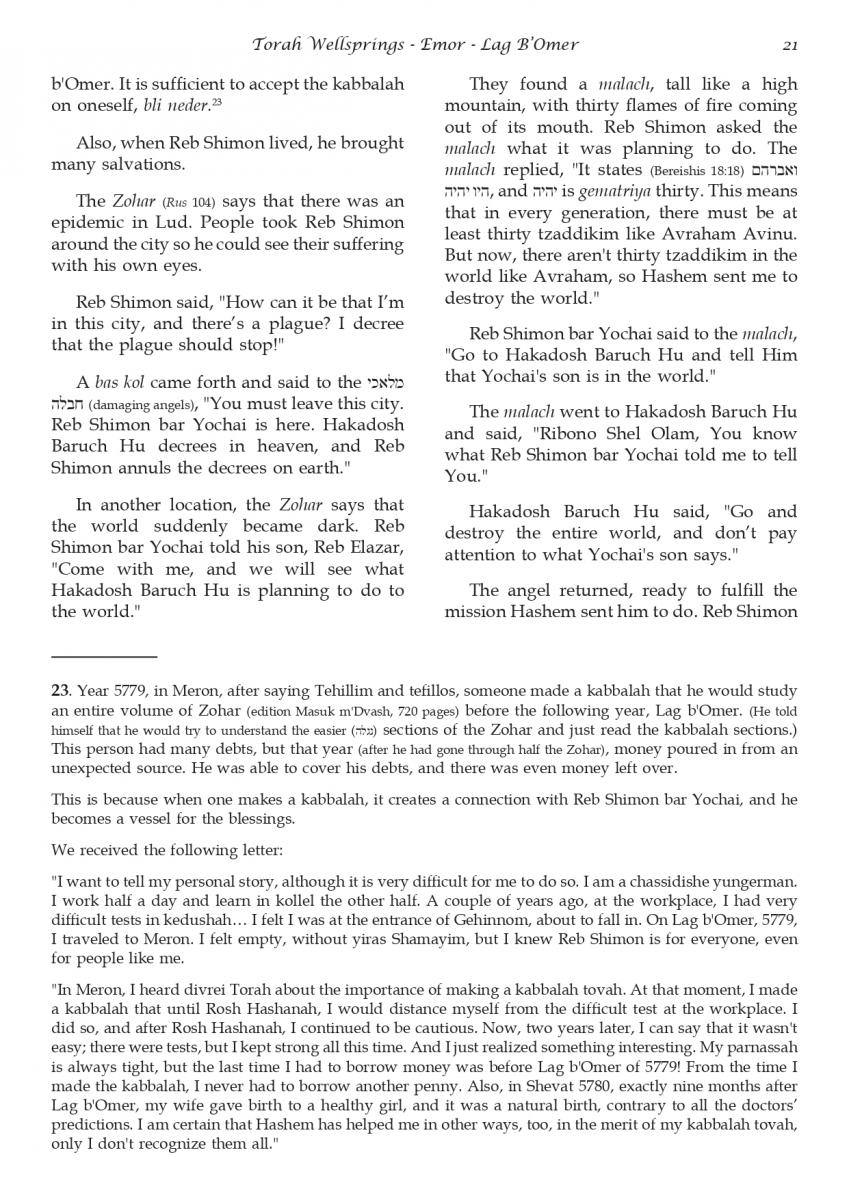 Torah Wellsprings - Emor - Lag B'Omer 21

b'Omer. It is sufficient to accept the kabbalah on oneself, bli neder.$^{23}$

Also, when Reb Shimon lived, he brought many salvations.

The Zohar (Rus 104) says that there was an epidemic in Lud. People took Reb Shimon around the city so he could see their suffering with his own eyes.

Reb Shimon said, "How can it be that I'm in this city, and there's a plague? I decree that the plague should stop!"

A bas kol came forth and said to the מלאכי חבלה (damaging angels), "You must leave this city. Reb Shimon bar Yochai is here. Hakadosh Baruch Hu decrees in heaven, and Reb Shimon annuls the decrees on earth."

In another location, the Zohar says that the world suddenly became dark. Reb Shimon bar Yochai told his son, Reb Elazar, "Come with me, and we will see what Hakadosh Baruch Hu is planning to do to the world."

They found a malach, tall like a high mountain, with thirty flames of fire coming out of its mouth. Reb Shimon asked the malach what it was planning to do. The malach replied, "It states (Bereishis 18:18) ואברהם היו יהיה, and יהיה is gematriya thirty. This means that in every generation, there must be at least thirty tzaddikim like Avraham Avinu. But now, there aren't thirty tzaddikim in the world like Avraham, so Hashem sent me to destroy the world."

Reb Shimon bar Yochai said to the malach, "Go to Hakadosh Baruch Hu and tell Him that Yochai's son is in the world."

The malach went to Hakadosh Baruch Hu and said, "Ribono Shel Olam, You know what Reb Shimon bar Yochai told me to tell You."

Hakadosh Baruch Hu said, "Go and destroy the entire world, and don't pay attention to what Yochai's son says."

The angel returned, ready to fulfill the mission Hashem sent him to do. Reb Shimon

23. Year 5779, in Meron, after saying Tehillim and tefillos, someone made a kabbalah that he would study an entire volume of Zohar (edition Masuk m'Dvash, 720 pages) before the following year, Lag b'Omer. (He told himself that he would try to understand the easier (נגלה) sections of the Zohar and just read the kabbalah sections.) This person had many debts, but that year (after he had gone through half the Zohar), money poured in from an unexpected source. He was able to cover his debts, and there was even money left over.

This is because when one makes a kabbalah, it creates a connection with Reb Shimon bar Yochai, and he becomes a vessel for the blessings.

We received the following letter:

"I want to tell my personal story, although it is very difficult for me to do so. I am a chassidishe yungerman. I work half a day and learn in kollel the other half. A couple of years ago, at the workplace, I had very difficult tests in kedushah… I felt I was at the entrance of Gehinnom, about to fall in. On Lag b'Omer, 5779, I traveled to Meron. I felt empty, without yiras Shamayim, but I knew Reb Shimon is for everyone, even for people like me.

"In Meron, I heard divrei Torah about the importance of making a kabbalah tovah. At that moment, I made a kabbalah that until Rosh Hashanah, I would distance myself from the difficult test at the workplace. I did so, and after Rosh Hashanah, I continued to be cautious. Now, two years later, I can say that it wasn't easy; there were tests, but I kept strong all this time. And I just realized something interesting. My parnassah is always tight, but the last time I had to borrow money was before Lag b'Omer of 5779! From the time I made the kabbalah, I never had to borrow another penny. Also, in Shevat 5780, exactly nine months after Lag b'Omer, my wife gave birth to a healthy girl, and it was a natural birth, contrary to all the doctors' predictions. I am certain that Hashem has helped me in other ways, too, in the merit of my kabbalah tovah, only I don't recognize them all."